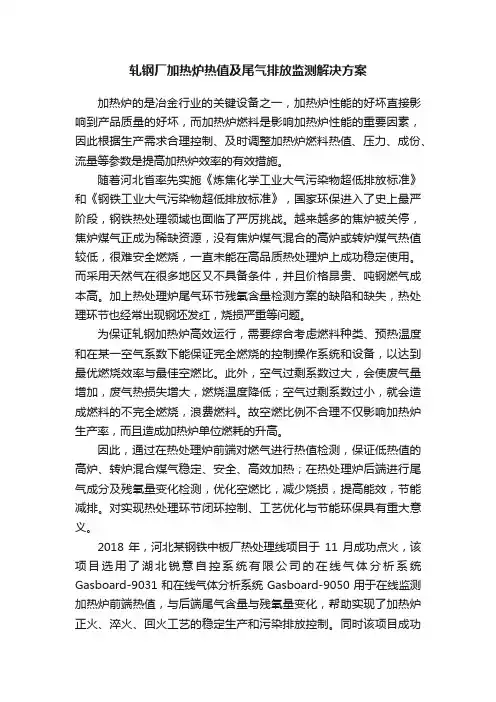 轧钢厂加热炉热值及尾气排放监测解决方案

加热炉的是冶金行业的关键设备之一，加热炉性能的好坏直接影响到产品质量的好坏，而加热炉燃料是影响加热炉性能的重要因素，因此根据生产需求合理控制、及时调整加热炉燃料热值、压力、成份、流量等参数是提高加热炉效率的有效措施。

随着河北省率先实施《炼焦化学工业大气污染物超低排放标准》和《钢铁工业大气污染物超低排放标准》，国家环保进入了史上最严阶段，钢铁热处理领域也面临了严厉挑战。越来越多的焦炉被关停，焦炉煤气正成为稀缺资源，没有焦炉煤气混合的高炉或转炉煤气热值较低，很难安全燃烧，一直未能在高品质热处理炉上成功稳定使用。而采用天然气在很多地区又不具备条件，并且价格昂贵、吨钢燃气成本高。加上热处理炉尾气环节残氧含量检测方案的缺陷和缺失，热处理环节也经常出现钢坯发红，烧损严重等问题。

为保证轧钢加热炉高效运行，需要综合考虑燃料种类、预热温度和在某一空气系数下能保证完全燃烧的控制操作系统和设备，以达到最优燃烧效率与最佳空燃比。此外，空气过剩系数过大，会使废气量增加，废气热损失增大，燃烧温度降低；空气过剩系数过小，就会造成燃料的不完全燃烧，浪费燃料。故空燃比例不合理不仅影响加热炉生产率，而且造成加热炉单位燃耗的升高。

因此，通过在热处理炉前端对燃气进行热值检测，保证低热值的高炉、转炉混合煤气稳定、安全、高效加热；在热处理炉后端进行尾气成分及残氧量变化检测，优化空燃比，减少烧损，提高能效，节能减排。对实现热处理环节闭环控制、工艺优化与节能环保具有重大意义。

2018 年，河北某钢铁中板厂热处理线项目于 11 月成功点火，该项目选用了湖北锐意自控系统有限公司的在线气体分析系统 Gasboard-9031 和在线气体分析系统 Gasboard-9050 用于在线监测加热炉前端热值，与后端尾气含量与残氧量变化，帮助实现了加热炉正火、淬火、回火工艺的稳定生产和污染排放控制。同时该项目成功